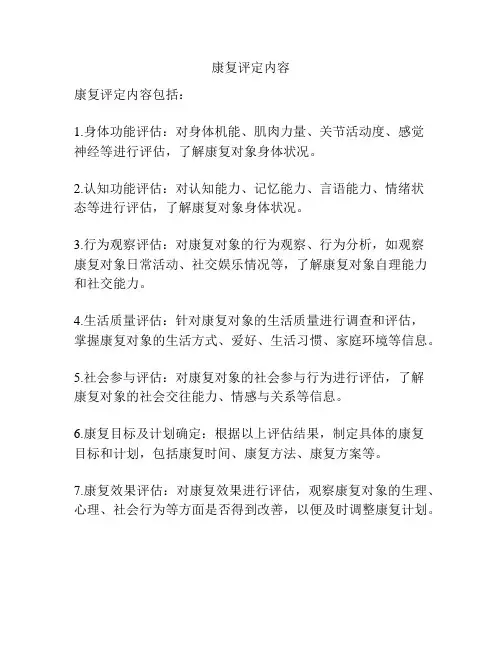 康复评定内容

康复评定内容包括：

1.身体功能评估：对身体机能、肌肉力量、关节活动度、感觉神经等进行评估，了解康复对象身体状况。

2.认知功能评估：对认知能力、记忆能力、言语能力、情绪状态等进行评估，了解康复对象身体状况。

3.行为观察评估：对康复对象的行为观察、行为分析，如观察康复对象日常活动、社交娱乐情况等，了解康复对象自理能力和社交能力。

4.生活质量评估：针对康复对象的生活质量进行调查和评估，掌握康复对象的生活方式、爱好、生活习惯、家庭环境等信息。

5.社会参与评估：对康复对象的社会参与行为进行评估，了解康复对象的社会交往能力、情感与关系等信息。

6.康复目标及计划确定：根据以上评估结果，制定具体的康复目标和计划，包括康复时间、康复方法、康复方案等。

7.康复效果评估：对康复效果进行评估，观察康复对象的生理、心理、社会行为等方面是否得到改善，以便及时调整康复计划。